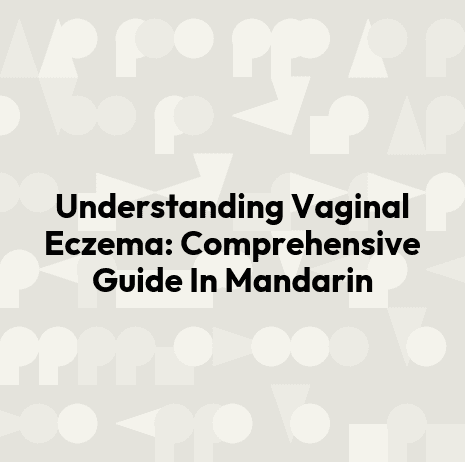 Understanding Vaginal Eczema: Comprehensive Guide In Mandarin